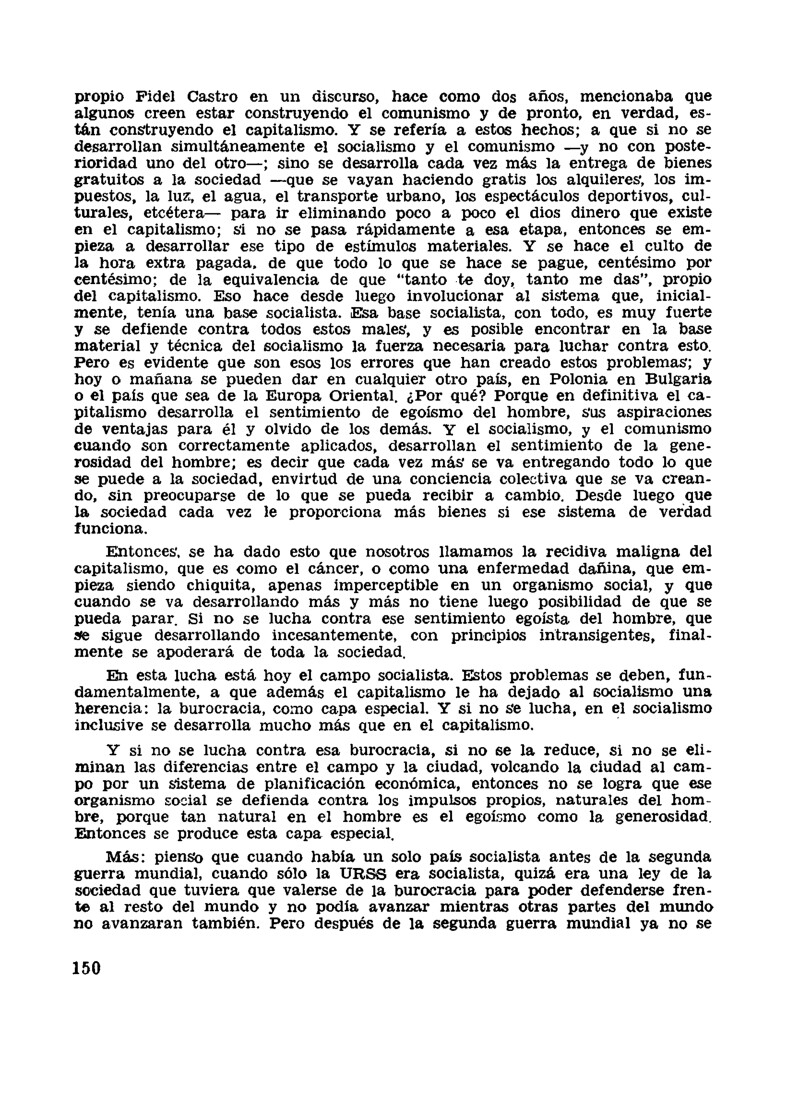 propio Fidel Castro en un discurso, hace como dos años, mencionaba que algunos creen estar construyendo el comunismo y de pronto, en verdad, están construyendo el capitalismo. Y se refería a estos hechos; a que si no se desarrollan simultáneamente el socialismo y el comunismo —y no con posterioridad uno del otro—; sino se desarrolla cada vez más la entrega de bienes gratuitos a la sociedad —que se vayan haciendo gratis los alquileres, los impuestos, la luz, el agua, el transporte urbano, los espectáculos deportivos, culturales, etcétera— para ir eliminando poco a poco el dios dinero que existe en el capitalismo; si no se pasa rápidamente a esa etapa, entonces se empieza a desarrollar ese tipo de estímulos materiales. Y se hace el culto de la hora extra pagada, de que todo lo que se hace se pague, centésimo por centésimo; de la equivalencia de que "tanto te doy, tanto me das", propio del capitalismo. Eso hace desde luego involucionar al sistema que, inicialmente, tenía una base socialista. Esa base socialista, con todo, es muy fuerte y se defiende contra todos estos males, y es posible encontrar en la base material y técnica del socialismo la fuerza necesaria para luchar contra esto. Pero es evidente que son esos los errores que han creado estos problemas; y hoy o mañana se pueden dar en cualquier otro país, en Polonia en Bulgaria o el país que sea de la Europa Oriental. ¿Por qué? Porque en definitiva el capitalismo desarrolla el sentimiento de egoísmo del hombre, sus aspiraciones de ventajas para él y olvido de los demás. Y el socialismo, y el comunismo cuando son correctamente aplicados, desarrollan el sentimiento de la generosidad del hombre; es decir que cada vez más se va entregando todo lo que se puede a la sociedad, envirtud de una conciencia colectiva que se va creando, sin preocuparse de lo que se pueda recibir a cambio. Desde luego que la sociedad cada vez le proporciona más bienes si ese sistema de verdad funciona.

Entonces, se ha dado esto que nosotros llamamos la recidiva maligna del capitalismo, que es como el cáncer, o como una enfermedad dañina, que empieza siendo chiquita, apenas imperceptible en un organismo social, y que cuando se va desarrollando más y más no tiene luego posibilidad de que se pueda parar. Si no se lucha contra ese sentimiento egoísta del hombre, que se sigue desarrollando incesantemente, con principios intransigentes, finalmente se apoderará de toda la sociedad.

En esta lucha está hoy el campo socialista. Estos problemas se deben, fundamentalmente, a que además el capitalismo le ha dejado al socialismo una herencia: la burocracia, como capa especial. Y si no se lucha, en el socialismo inclusive se desarrolla mucho más que en el capitalismo.

Y si no se lucha contra esa burocracia, si no se la reduce, si no se eliminan las diferencias entre el campo y la ciudad, volcando la ciudad al campo por un sistema de planificación económica, entonces no se logra que ese organismo social se defienda contra los impulsos propios, naturales del hombre, porque tan natural en el hombre es el egoísmo como la generosidad. Entonces se produce esta capa especial.

Más: pienso que cuando había un solo país socialista antes de la segunda guerra mundial, cuando sólo la URSS era socialista, quizá era una ley de la sociedad que tuviera que valerse de la burocracia para poder defenderse frente al resto del mundo y no podía avanzar mientras otras partes del mundo no avanzaran también. Pero después de la segunda guerra mundial ya no se

150